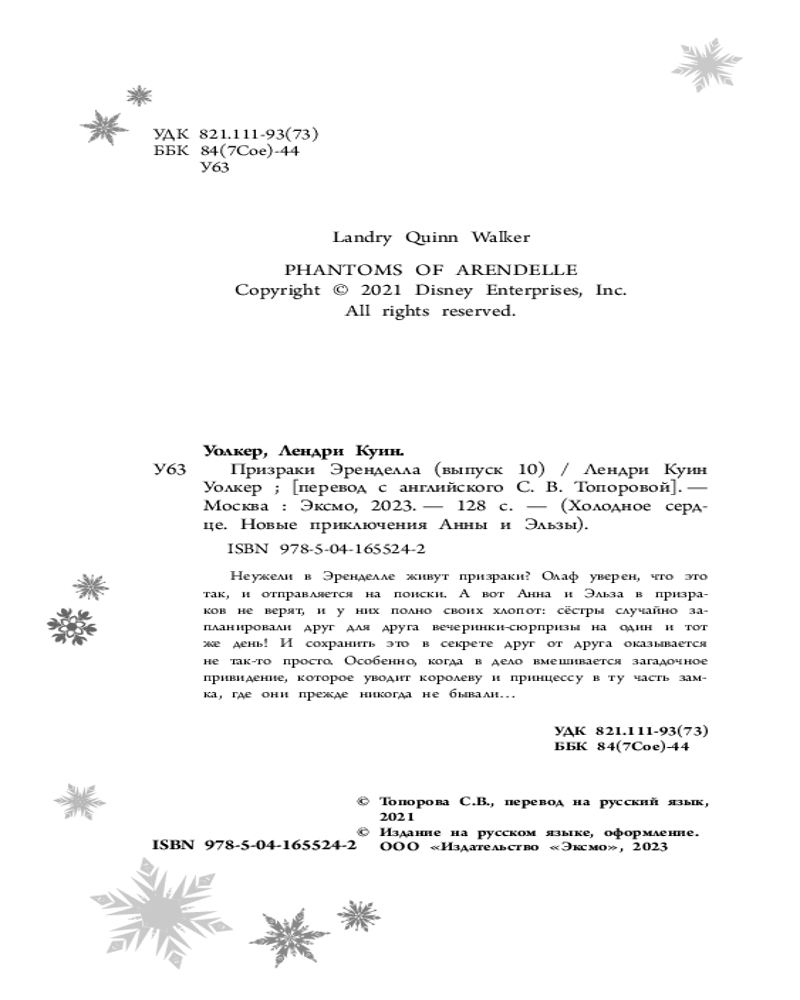 УДК 821.111-93(73)
ББК 84(7Сое)-44
У63

Landry Quinn Walker

PHANTOMS OF ARENDELLE
Copyright © 2021 Disney Enterprises, Inc.
All rights reserved.

Уолкер, Лендри Куин.

У63 Призраки Эренделла (выпуск 10) / Лендри Куин Уолкер ; [перевод с английского С. В. Топоровой]. — Москва : Эксмо, 2023. — 128 с. — (Холодное сердце. Новые приключения Анны и Эльзы).

ISBN 978-5-04-165524-2

Неужели в Эренделле живут призраки? Олаф уверен, что это так, и отправляется на поиски. А вот Анна и Эльза в призраков не верят, и у них полно своих хлопот: сёстры случайно запланировали друг для друга вечеринки-сюрпризы на один и тот же день! И сохранить это в секрете друг от друга оказывается не так-то просто. Особенно, когда в дело вмешивается загадочное привидение, которое уводит королеву и принцессу в ту часть замка, где они прежде никогда не бывали...

УДК 821.111-93(73)
ББК 84(7Сое)-44

© Топорова С.В., перевод на русский язык, 2021
© Издание на русском языке, оформление. ООО «Издательство «Эксмо», 2023

ISBN 978-5-04-165524-2